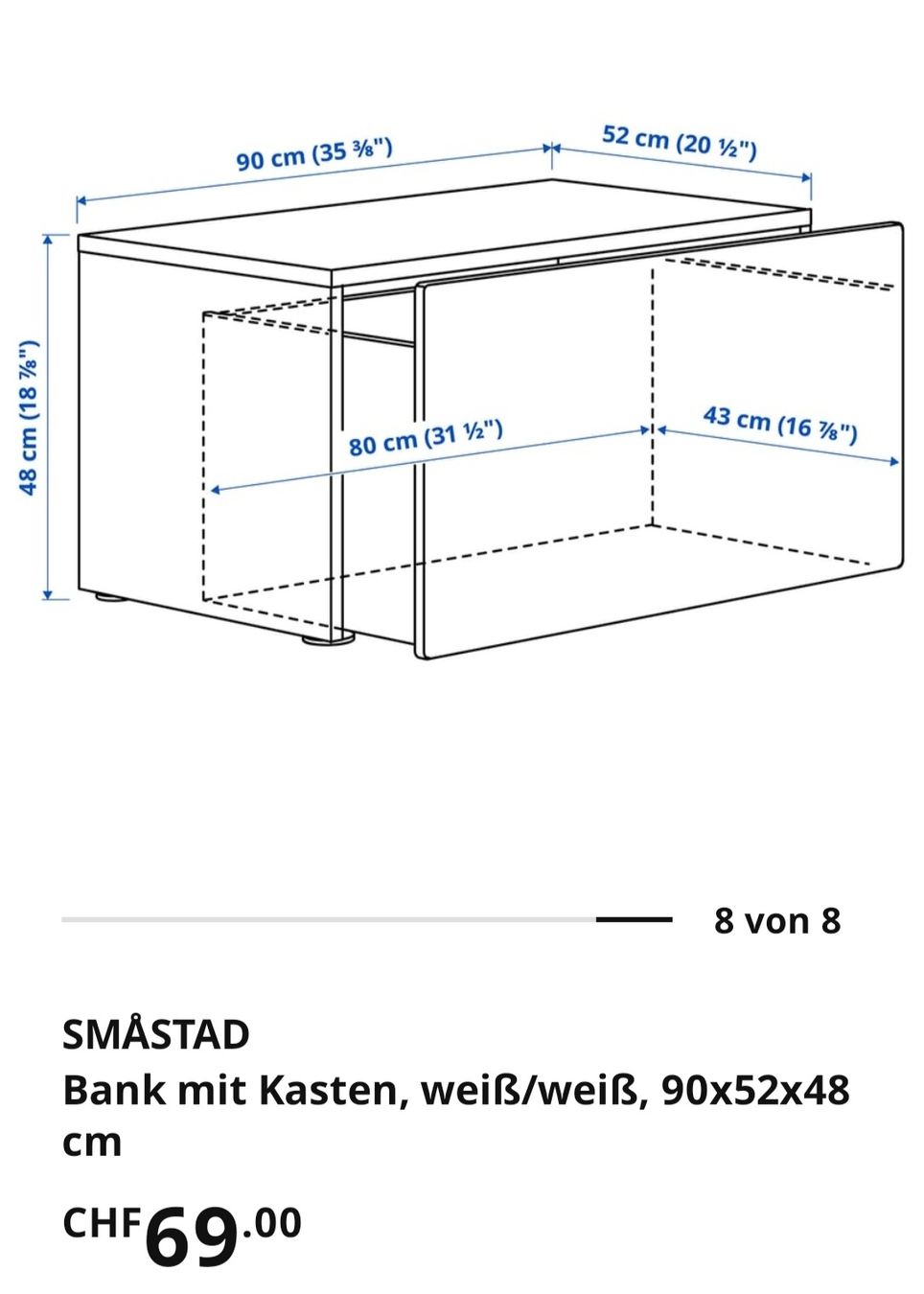 90 cm (35 ⅜")

52 cm (20 ½")

48 cm (18 ⅞")

80 cm (31 ½")

43 cm (16 ⅞")

8 von 8

SMÅSTAD
Bank mit Kasten, weiß/weiß, 90x52x48 cm

CHF69.00